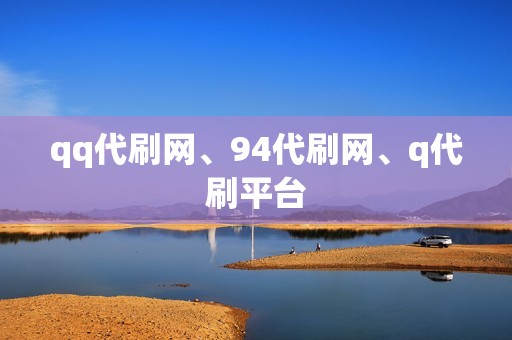 qq代刷网、94代刷网、q代刷平台